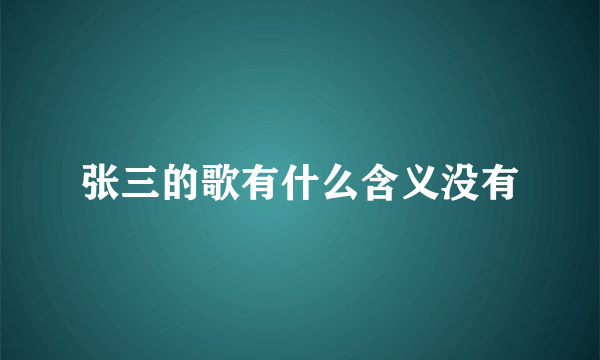 张三的歌有什么含义没有